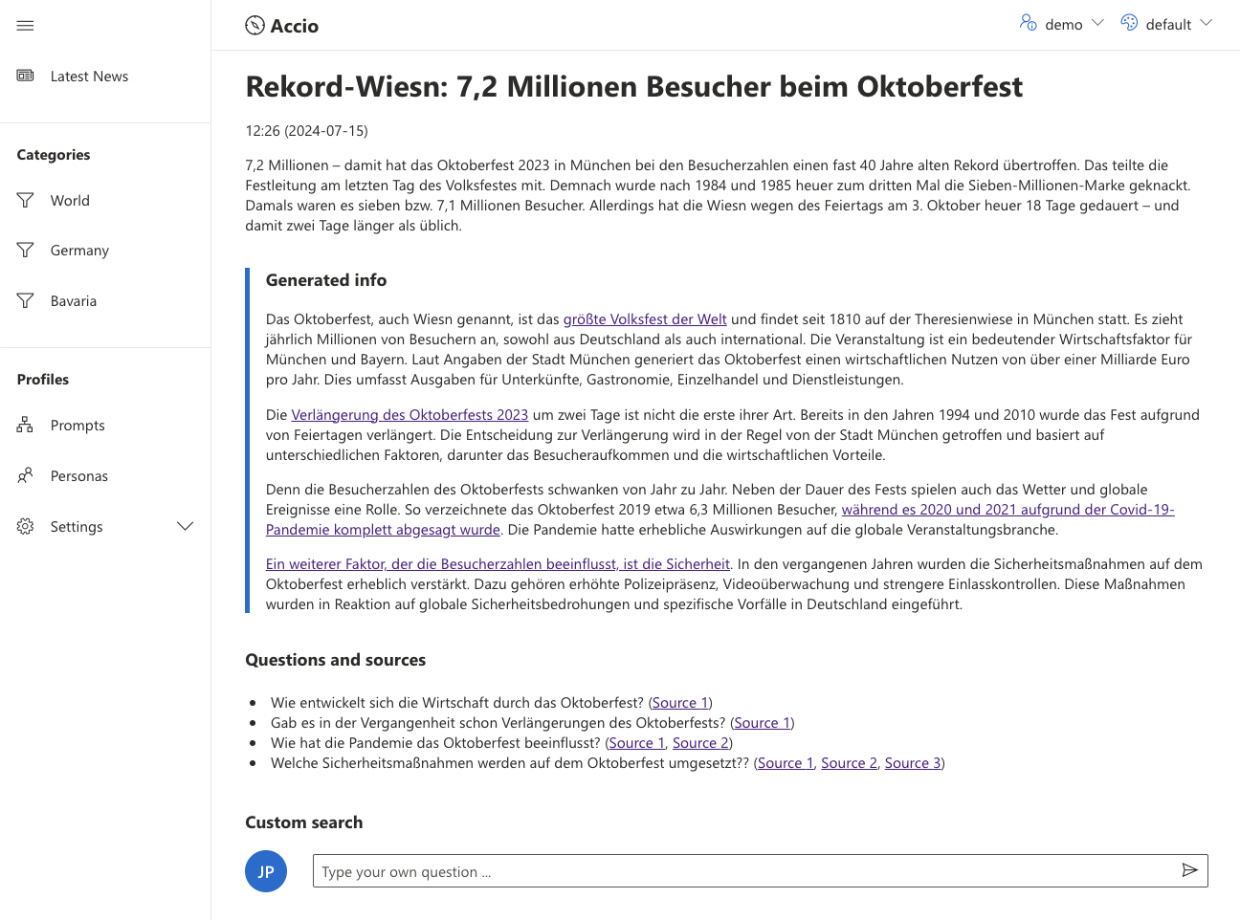 Latest News

Categories

World

Germany

Bavaria

Profiles

Prompts

Personas

Settings

Accio

demo

default

Rekord-Wiesn: 7,2 Millionen Besucher beim Oktoberfest

12:26 (2024-07-15)

7,2 Millionen – damit hat das Oktoberfest 2023 in München bei den Besucherzahlen einen fast 40 Jahre alten Rekord übertroffen. Das teilte die Festleitung am letzten Tag des Volksfestes mit. Demnach wurde nach 1984 und 1985 heuer zum dritten Mal die Sieben-Millionen-Marke geknackt. Damals waren es sieben bzw. 7,1 Millionen Besucher. Allerdings hat die Wiesn wegen des Feiertags am 3. Oktober heuer 18 Tage gedauert – und damit zwei Tage länger als üblich.

Generated info

Das Oktoberfest, auch Wiesn genannt, ist das größte Volksfest der Welt und findet seit 1810 auf der Theresienwiese in München statt. Es zieht jährlich Millionen von Besuchern an, sowohl aus Deutschland als auch international. Die Veranstaltung ist ein bedeutender Wirtschaftsfaktor für München und Bayern. Laut Angaben der Stadt München generiert das Oktoberfest einen wirtschaftlichen Nutzen von über einer Milliarde Euro pro Jahr. Dies umfasst Ausgaben für Unterkünfte, Gastronomie, Einzelhandel und Dienstleistungen.

Die Verlängerung des Oktoberfests 2023 um zwei Tage ist nicht die erste ihrer Art. Bereits in den Jahren 1994 und 2010 wurde das Fest aufgrund von Feiertagen verlängert. Die Entscheidung zur Verlängerung wird in der Regel von der Stadt München getroffen und basiert auf unterschiedlichen Faktoren, darunter das Besucheraufkommen und die wirtschaftlichen Vorteile.

Denn die Besucherzahlen des Oktoberfests schwanken von Jahr zu Jahr. Neben der Dauer des Fests spielen auch das Wetter und globale Ereignisse eine Rolle. So verzeichnete das Oktoberfest 2019 etwa 6,3 Millionen Besucher, während es 2020 und 2021 aufgrund der Covid-19-Pandemie komplett abgesagt wurde. Die Pandemie hatte erhebliche Auswirkungen auf die globale Veranstaltungsbranche.

Ein weiterer Faktor, der die Besucherzahlen beeinflusst, ist die Sicherheit. In den vergangenen Jahren wurden die Sicherheitsmaßnahmen auf dem Oktoberfest erheblich verstärkt. Dazu gehören erhöhte Polizeipräsenz, Videoüberwachung und strengere Einlasskontrollen. Diese Maßnahmen wurden in Reaktion auf globale Sicherheitsbedrohungen und spezifische Vorfälle in Deutschland eingeführt.

Questions and sources

- Wie entwickelt sich die Wirtschaft durch das Oktoberfest? (Source 1)
- Gab es in der Vergangenheit schon Verlängerungen des Oktoberfests? (Source 1)
- Wie hat die Pandemie das Oktoberfest beeinflusst? (Source 1, Source 2)
- Welche Sicherheitsmaßnahmen werden auf dem Oktoberfest umgesetzt?? (Source 1, Source 2, Source 3)

Custom search

JP

Type your own question ...